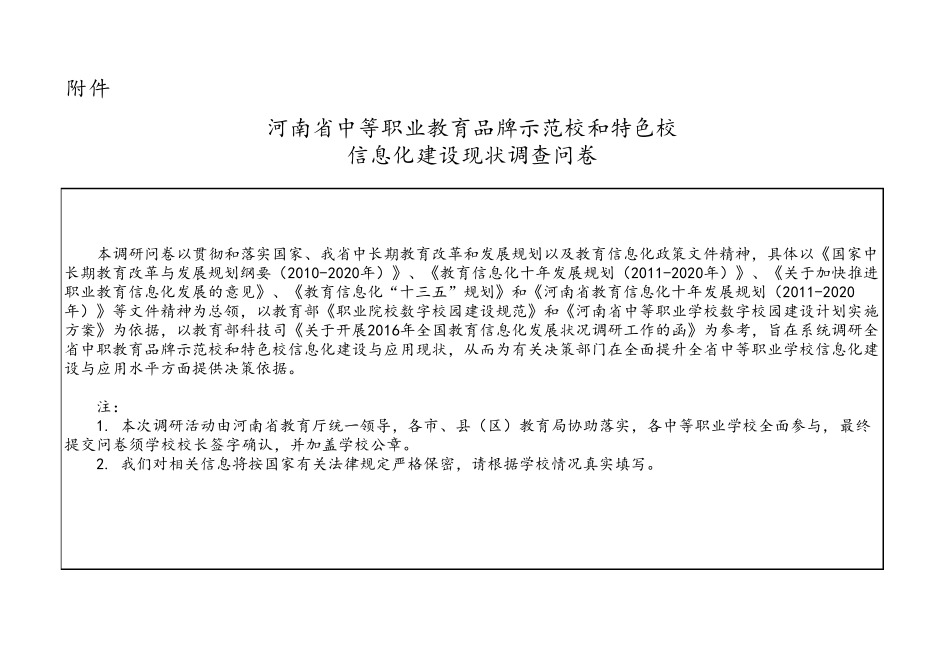 附件

河南省中等职业教育品牌示范校和特色校
信息化建设现状调查问卷

本调研问卷以贯彻和落实国家、我省中长期教育改革和发展规划以及教育信息化政策文件精神，具体以《国家中长期教育改革与发展规划纲要（2010-2020年）》、《教育信息化十年发展规划（2011-2020年）》、《关于加快推进职业教育信息化发展的意见》、《教育信息化“十三五”规划》和《河南省教育信息化十年发展规划（2011-2020年）》等文件精神为总领，以教育部《职业院校数字校园建设规范》和《河南省中等职业学校数字校园建设计划实施方案》为依据，以教育部科技司《关于开展2016年全国教育信息化发展状况调研工作的函》为参考，旨在系统调研全省中职教育品牌示范校和特色校信息化建设与应用现状，从而为有关决策部门在全面提升全省中等职业学校信息化建设与应用水平方面提供决策依据。

注：
1. 本次调研活动由河南省教育厅统一领导，各市、县（区）教育局协助落实，各中等职业学校全面参与，最终提交问卷须学校校长签字确认，并加盖学校公章。
2. 我们对相关信息将按国家有关法律规定严格保密，请根据学校情况真实填写。